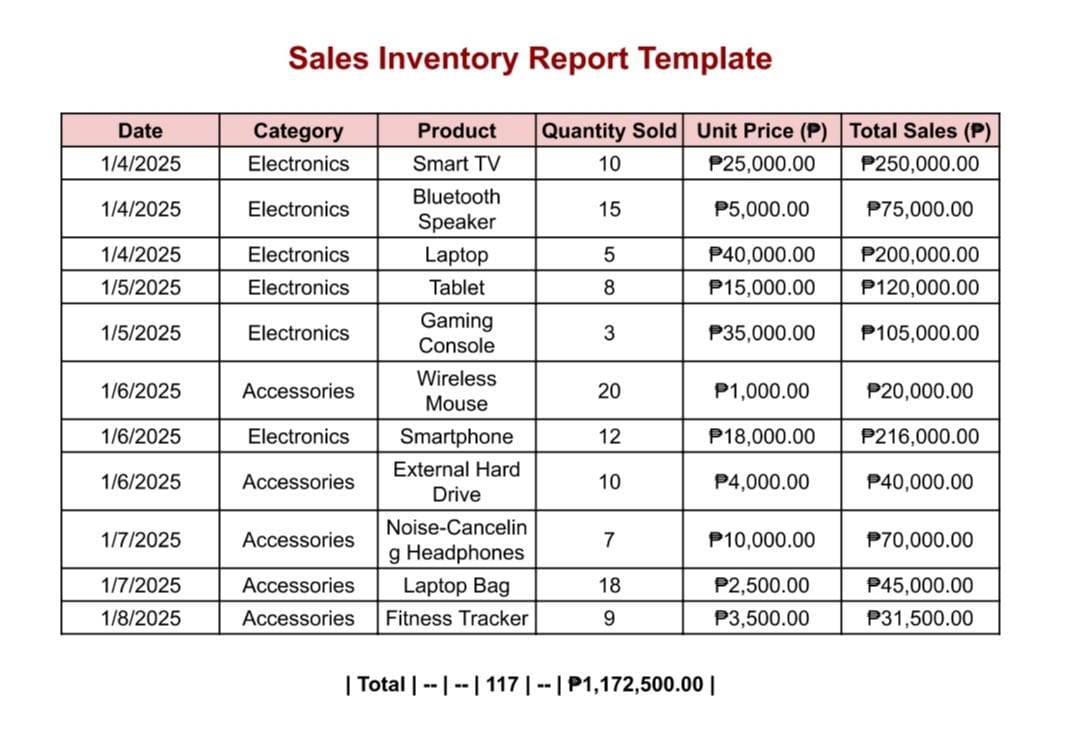 Sales Inventory Report Template

| Date | Category | Product | Quantity Sold | Unit Price (₱) | Total Sales (₱) |
|---|---|---|---|---|---|
| 1/4/2025 | Electronics | Smart TV | 10 | ₱25,000.00 | ₱250,000.00 |
| 1/4/2025 | Electronics | Bluetooth Speaker | 15 | ₱5,000.00 | ₱75,000.00 |
| 1/4/2025 | Electronics | Laptop | 5 | ₱40,000.00 | ₱200,000.00 |
| 1/5/2025 | Electronics | Tablet | 8 | ₱15,000.00 | ₱120,000.00 |
| 1/5/2025 | Electronics | Gaming Console | 3 | ₱35,000.00 | ₱105,000.00 |
| 1/6/2025 | Accessories | Wireless Mouse | 20 | ₱1,000.00 | ₱20,000.00 |
| 1/6/2025 | Electronics | Smartphone | 12 | ₱18,000.00 | ₱216,000.00 |
| 1/6/2025 | Accessories | External Hard Drive | 10 | ₱4,000.00 | ₱40,000.00 |
| 1/7/2025 | Accessories | Noise-Canceling Headphones | 7 | ₱10,000.00 | ₱70,000.00 |
| 1/7/2025 | Accessories | Laptop Bag | 18 | ₱2,500.00 | ₱45,000.00 |
| 1/8/2025 | Accessories | Fitness Tracker | 9 | ₱3,500.00 | ₱31,500.00 |

| Total | -- | -- | 117 | -- | ₱1,172,500.00 |